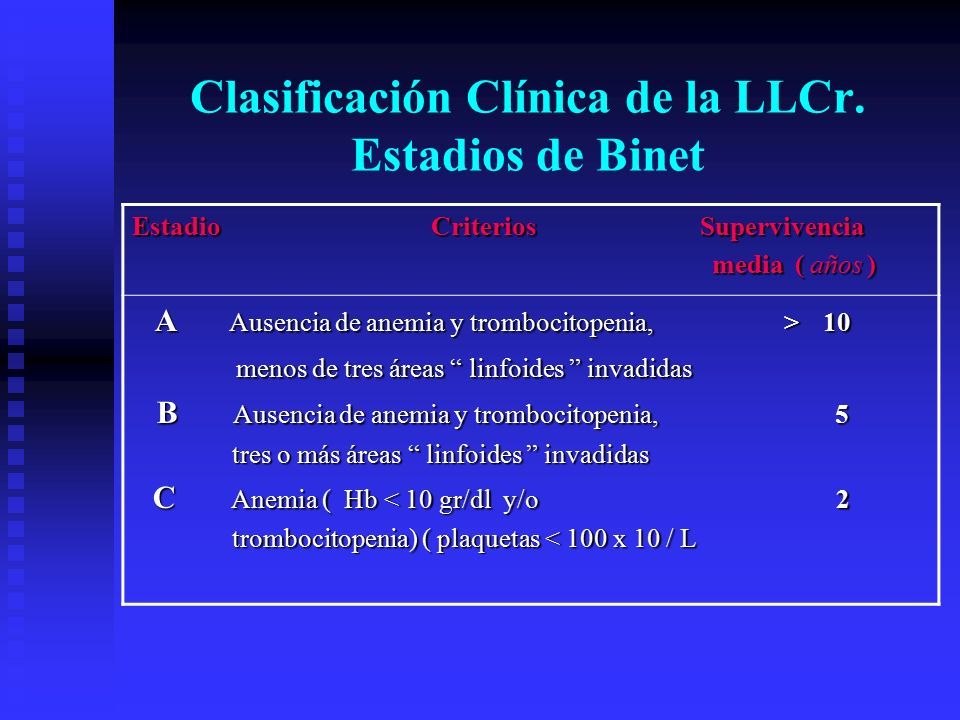 Clasificación Clínica de la LLCr. Estadios de Binet

| Estadio | Criterios | Supervivencia media ( años ) |
|---|---|---|
| A | Ausencia de anemia y trombocitopenia, menos de tres áreas “ linfoides ” invadidas | > 10 |
| B | Ausencia de anemia y trombocitopenia, tres o más áreas “ linfoides ” invadidas | 5 |
| C | Anemia ( Hb < 10 gr/dl y/o trombocitopenia) ( plaquetas < 100 x 10 / L | 2 |